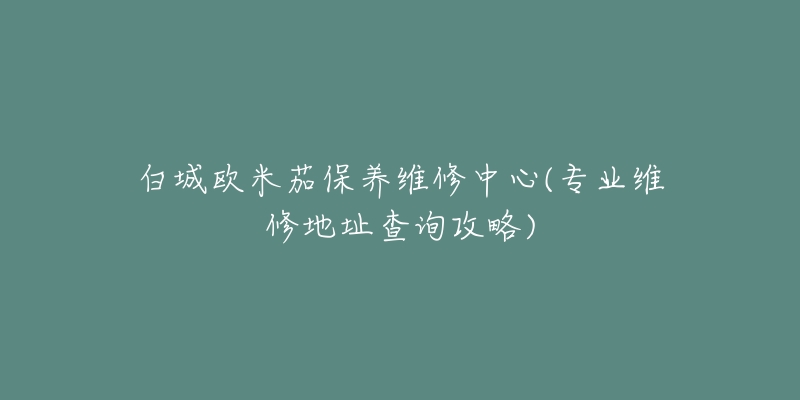 白城欧米茄保养维修中心(专业维修地址查询攻略)